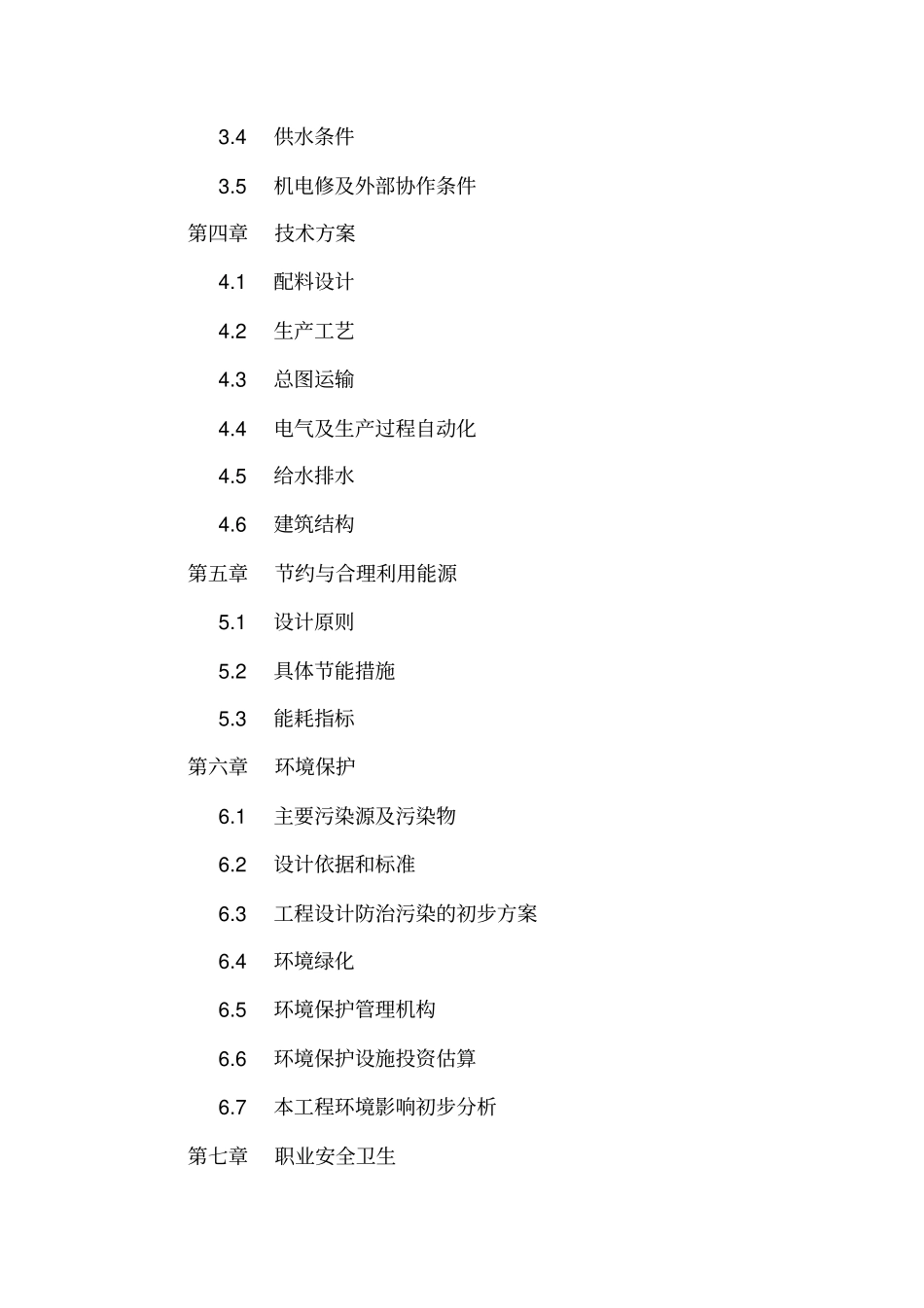 3.4 供水条件

3.5 机电修及外部协作条件

第四章 技术方案

4.1 配料设计

4.2 生产工艺

4.3 总图运输

4.4 电气及生产过程自动化

4.5 给水排水

4.6 建筑结构

第五章 节约与合理利用能源

5.1 设计原则

5.2 具体节能措施

5.3 能耗指标

第六章 环境保护

6.1 主要污染源及污染物

6.2 设计依据和标准

6.3 工程设计防治污染的初步方案

6.4 环境绿化

6.5 环境保护管理机构

6.6 环境保护设施投资估算

6.7 本工程环境影响初步分析

第七章 职业安全卫生